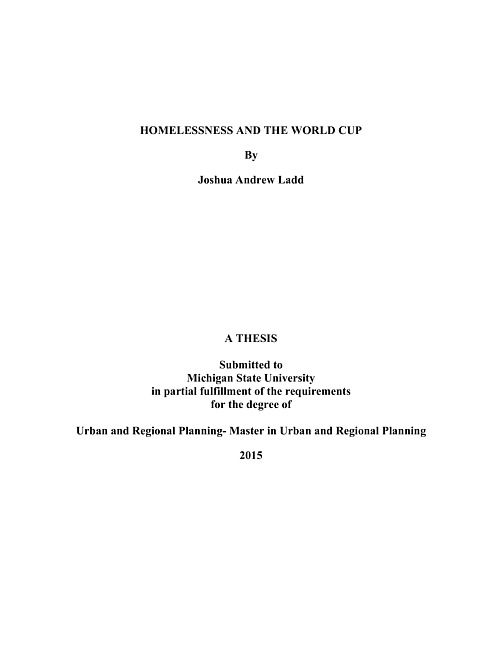 HOMELESSNESS AND THE WORLD CUP

By

Joshua Andrew Ladd

A THESIS

Submitted to
Michigan State University
in partial fulfillment of the requirements
for the degree of

Urban and Regional Planning- Master in Urban and Regional Planning

2015